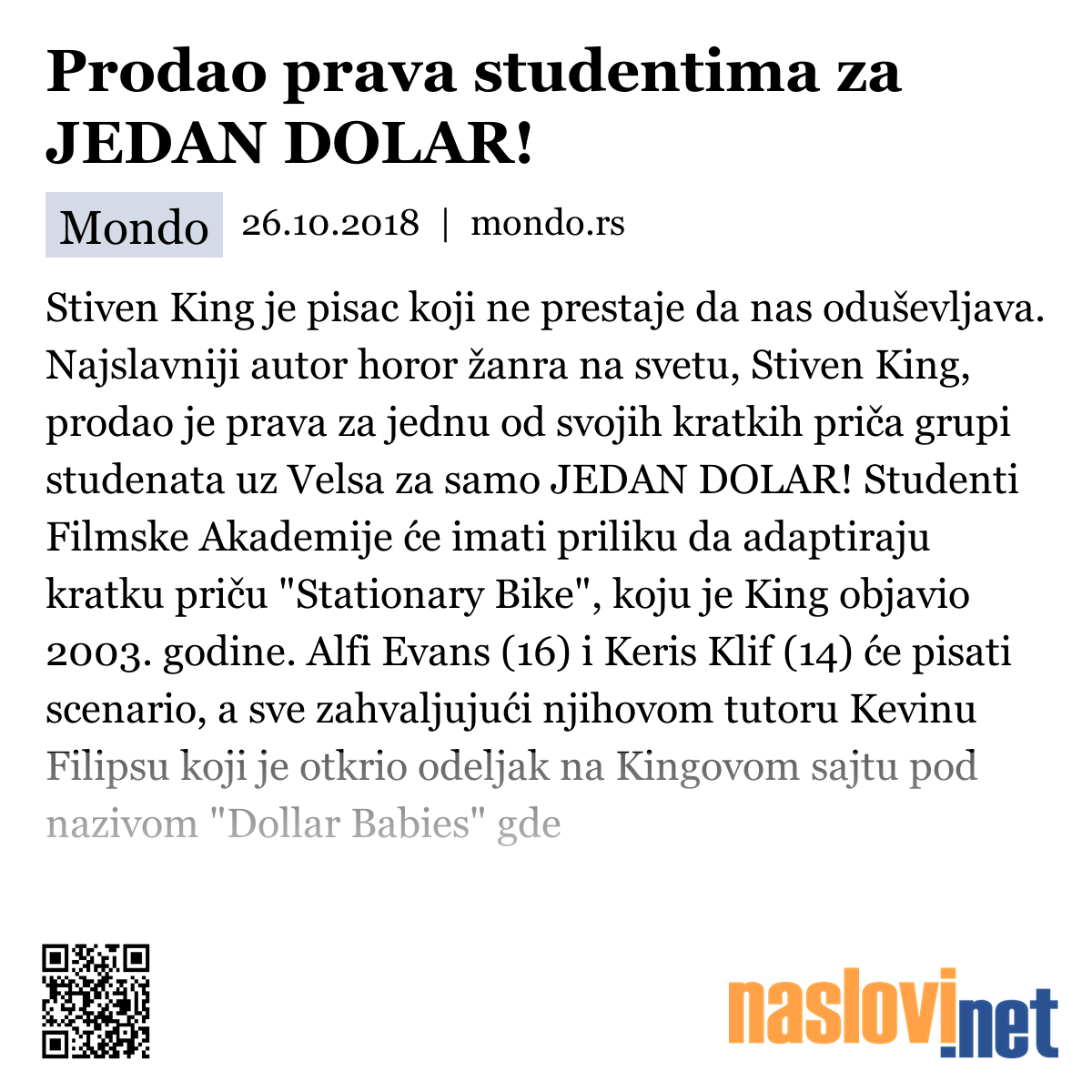 Prodao prava studentima za JEDAN DOLAR!

Mondo 26.10.2018 | mondo.rs

Stiven King je pisac koji ne prestaje da nas oduševljava. Najslavniji autor horor žanra na svetu, Stiven King, prodao je prava za jednu od svojih kratkih priča grupi studenata uz Velsa za samo JEDAN DOLAR! Studenti Filmske Akademije će imati priliku da adaptiraju kratku priču "Stationary Bike", koju je King objavio 2003. godine. Alfi Evans (16) i Keris Klif (14) će pisati scenario, a sve zahvaljujući njihovom tutoru Kevinu Filipsu koji je otkrio odeljak na Kingovom sajtu pod nazivom "Dollar Babies" gde

naslovi.net